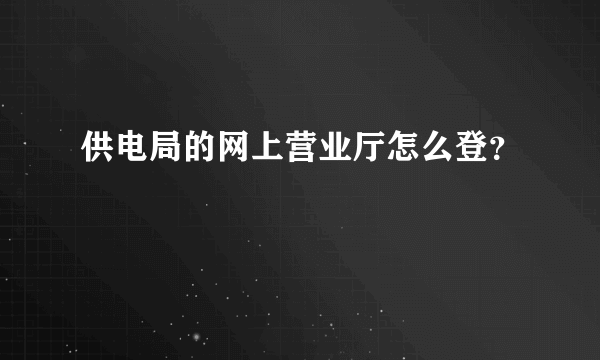 供电局的网上营业厅怎么登？